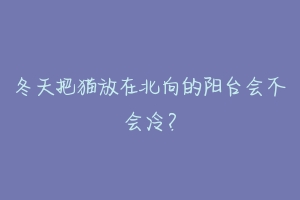 冬天把猫放在北向的阳台会不会冷?